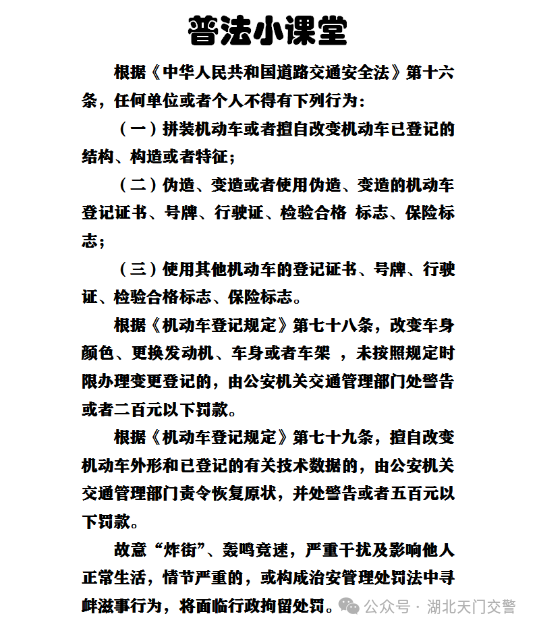 普法小课堂

根据《中华人民共和国道路交通安全法》第十六条，任何单位或者个人不得有下列行为：

（一）拼装机动车或者擅自改变机动车已登记的结构、构造或者特征；

（二）伪造、变造或者使用伪造、变造的机动车登记证书、号牌、行驶证、检验合格 标志、保险标志；

（三）使用其他机动车的登记证书、号牌、行驶证、检验合格标志、保险标志。

根据《机动车登记规定》第七十八条，改变车身颜色、更换发动机、车身或者车架 ，未按照规定时限办理变更登记的，由公安机关交通管理部门处警告或者二百元以下罚款。

根据《机动车登记规定》第七十九条，擅自改变机动车外形和已登记的有关技术数据的，由公安机关交通管理部门责令恢复原状，并处警告或者五百元以下罚款。

故意“炸街”、轰鸣竞速，严重干扰及影响他人正常生活，情节严重的，或构成治安管理处罚法中寻衅滋事行为，将面临行政拘留处罚。

公众号 · 湖北天门交警